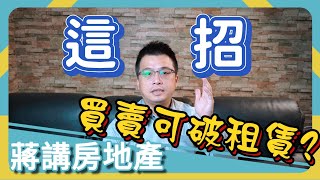 這 招

買賣可破租賃？

蔣講房地產